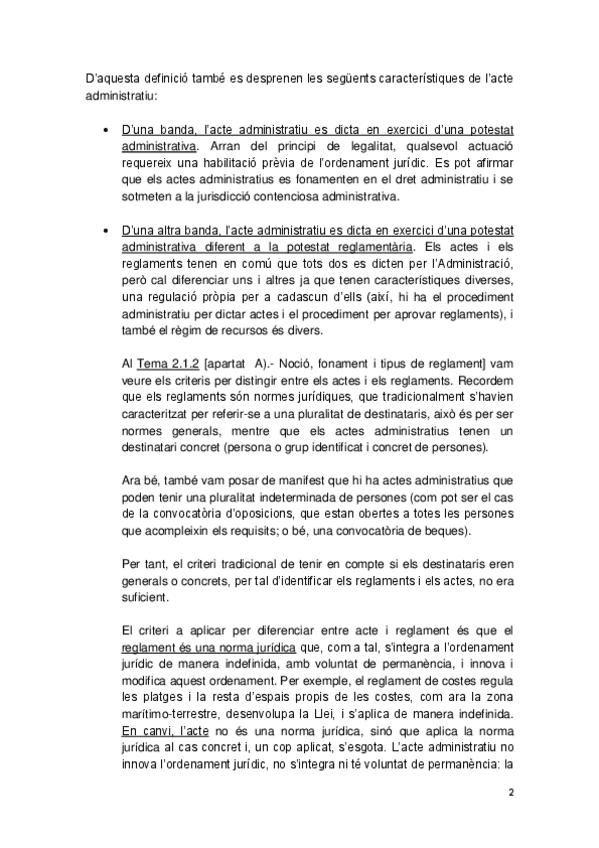 D'aquesta definició també es desprenen les següents característiques de l'acte administratiu:

• D'una banda, l'acte administratiu es dicta en exercici d'una potestat administrativa. Arran del principi de legalitat, qualsevol actuació requereix una habilitació prèvia de l'ordenament jurídic. Es pot afirmar que els actes administratius es fonamenten en el dret administratiu i se sotmeten a la jurisdicció contenciosa administrativa.

• D'una altra banda, l'acte administratiu es dicta en exercici d'una potestat administrativa diferent a la potestat reglamentària. Els actes i els reglaments tenen en comú que tots dos es dicten per l'Administració, però cal diferenciar uns i altres ja que tenen característiques diverses, una regulació pròpia per a cadascun d'ells (així, hi ha el procediment administratiu per dictar actes i el procediment per aprovar reglaments), i també el règim de recursos és divers.

Al Tema 2.1.2 [apartat A).- Noció, fonament i tipus de reglament] vam veure els criteris per distingir entre els actes i els reglaments. Recordem que els reglaments són normes jurídiques, que tradicionalment s'havien caracteritzat per referir-se a una pluralitat de destinataris, això és per ser normes generals, mentre que els actes administratius tenen un destinatari concret (persona o grup identificat i concret de persones).

Ara bé, també vam posar de manifest que hi ha actes administratius que poden tenir una pluralitat indeterminada de persones (com pot ser el cas de la convocatòria d'oposicions, que estan obertes a totes les persones que acompleixin els requisits; o bé, una convocatòria de beques).

Per tant, el criteri tradicional de tenir en compte si els destinataris eren generals o concrets, per tal d'identificar els reglaments i els actes, no era suficient.

El criteri a aplicar per diferenciar entre acte i reglament és que el reglament és una norma jurídica que, com a tal, s'integra a l'ordenament jurídic de manera indefinida, amb voluntat de permanència, i innova i modifica aquest ordenament. Per exemple, el reglament de costes regula les platges i la resta d'espais propis de les costes, com ara la zona marítimo-terrestre, desenvolupa la Llei, i s'aplica de manera indefinida. En canvi, l'acte no és una norma jurídica, sinó que aplica la norma jurídica al cas concret i, un cop aplicat, s'esgota. L'acte administratiu no innova l'ordenament jurídic, no s'integra ni té voluntat de permanència: la

2